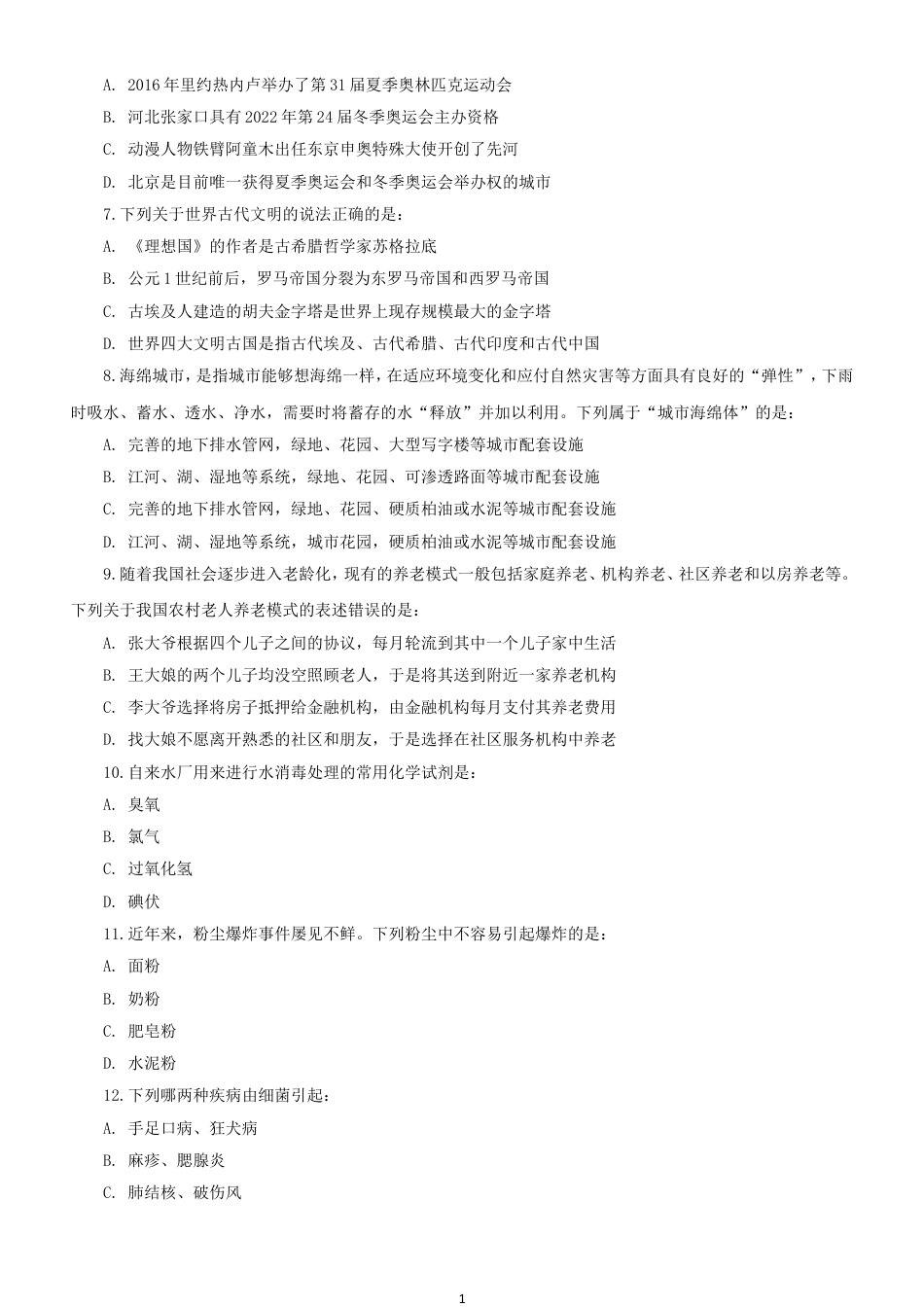 A. 2016年里约热内卢举办了第31届夏季奥林匹克运动会

B. 河北张家口具有2022年第24届冬季奥运会主办资格

C. 动漫人物铁臂阿童木出任东京申奥特殊大使开创了先河

D. 北京是目前唯一获得夏季奥运会和冬季奥运会举办权的城市

7.下列关于世界古代文明的说法正确的是：

A. 《理想国》的作者是古希腊哲学家苏格拉底

B. 公元1世纪前后，罗马帝国分裂为东罗马帝国和西罗马帝国

C. 古埃及人建造的胡夫金字塔是世界上现存规模最大的金字塔

D. 世界四大文明古国是指古代埃及、古代希腊、古代印度和古代中国

8.海绵城市，是指城市能够想海绵一样，在适应环境变化和应付自然灾害等方面具有良好的“弹性”，下雨时吸水、蓄水、透水、净水，需要时将蓄存的水“释放”并加以利用。下列属于“城市海绵体”的是：

A. 完善的地下排水管网，绿地、花园、大型写字楼等城市配套设施

B. 江河、湖、湿地等系统，绿地、花园、可渗透路面等城市配套设施

C. 完善的地下排水管网，绿地、花园、硬质柏油或水泥等城市配套设施

D. 江河、湖、湿地等系统，城市花园，硬质柏油或水泥等城市配套设施

9.随着我国社会逐步进入老龄化，现有的养老模式一般包括家庭养老、机构养老、社区养老和以房养老等。下列关于我国农村老人养老模式的表述错误的是：

A. 张大爷根据四个儿子之间的协议，每月轮流到其中一个儿子家中生活

B. 王大娘的两个儿子均没空照顾老人，于是将其送到附近一家养老机构

C. 李大爷选择将房子抵押给金融机构，由金融机构每月支付其养老费用

D. 找大娘不愿离开熟悉的社区和朋友，于是选择在社区服务机构中养老

10.自来水厂用来进行水消毒处理的常用化学试剂是：

A. 臭氧

B. 氯气

C. 过氧化氢

D. 碘伏

11.近年来，粉尘爆炸事件屡见不鲜。下列粉尘中不容易引起爆炸的是：

A. 面粉

B. 奶粉

C. 肥皂粉

D. 水泥粉

12.下列哪两种疾病由细菌引起：

A. 手足口病、狂犬病

B. 麻疹、腮腺炎

C. 肺结核、破伤风

1